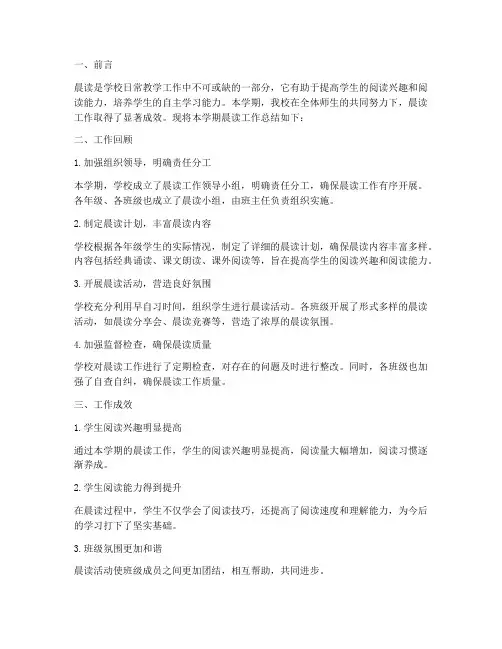 一、前言

晨读是学校日常教学工作中不可或缺的一部分，它有助于提高学生的阅读兴趣和阅读能力，培养学生的自主学习能力。本学期，我校在全体师生的共同努力下，晨读工作取得了显著成效。现将本学期晨读工作总结如下：

二、工作回顾

1. 加强组织领导，明确责任分工

本学期，学校成立了晨读工作领导小组，明确责任分工，确保晨读工作有序开展。各年级、各班级也成立了晨读小组，由班主任负责组织实施。

2. 制定晨读计划，丰富晨读内容

学校根据各年级学生的实际情况，制定了详细的晨读计划，确保晨读内容丰富多样。内容包括经典诵读、课文朗读、课外阅读等，旨在提高学生的阅读兴趣和阅读能力。

3. 开展晨读活动，营造良好氛围

学校充分利用早自习时间，组织学生进行晨读活动。各班级开展了形式多样的晨读活动，如晨读分享会、晨读竞赛等，营造了浓厚的晨读氛围。

4. 加强监督检查，确保晨读质量

学校对晨读工作进行了定期检查，对存在的问题及时进行整改。同时，各班级也加强了自查自纠，确保晨读工作质量。

三、工作成效

1. 学生阅读兴趣明显提高

通过本学期的晨读工作，学生的阅读兴趣明显提高，阅读量大幅增加，阅读习惯逐渐养成。

2. 学生阅读能力得到提升

在晨读过程中，学生不仅学会了阅读技巧，还提高了阅读速度和理解能力，为今后的学习打下了坚实基础。

3. 班级氛围更加和谐

晨读活动使班级成员之间更加团结，相互帮助，共同进步。